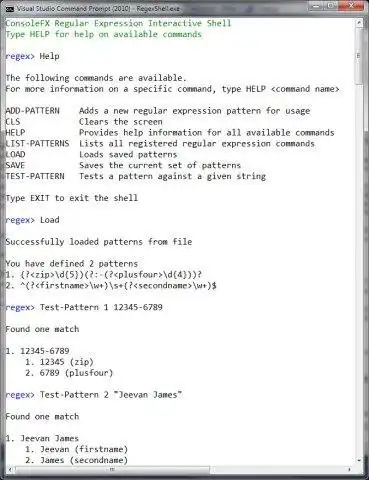 Visual Studio Command Prompt (2010) - RegexShell.exe

ConsoleFX Regular Expression Interactive Shell
Type HELP for help on available commands

regex> Help

The following commands are available.
For more information on a specific command, type HELP <command name>

ADD-PATTERN    Adds a new regular expression pattern for usage
CLS            Clears the screen
HELP           Provides help information for all available commands
LIST-PATTERNS  Lists all registered regular expression commands
LOAD           Loads saved patterns
SAVE           Saves the current set of patterns
TEST-PATTERN   Tests a pattern against a given string

Type EXIT to exit the shell

regex> Load

Successfully loaded patterns from file

You have defined 2 patterns
1. (?<zip>\d{5})(?:-(?<plusfour>\d{4}))?
2. ^(?<firstname>\w+)\s+(?<secondname>\w+)$

regex> Test-Pattern 1 12345-6789

Found one match

1. 12345-6789
    1. 12345 (zip)
    2. 6789 (plusfour)

regex> Test-Pattern 2 "Jeevan James"

Found one match

1. Jeevan James
    1. Jeevan (firstname)
    2. James (secondname)